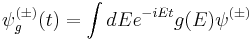 $\psi_g^{(\pm)}(t) = \int dE e^{-iEt} g(E) \psi^{(\pm)}$